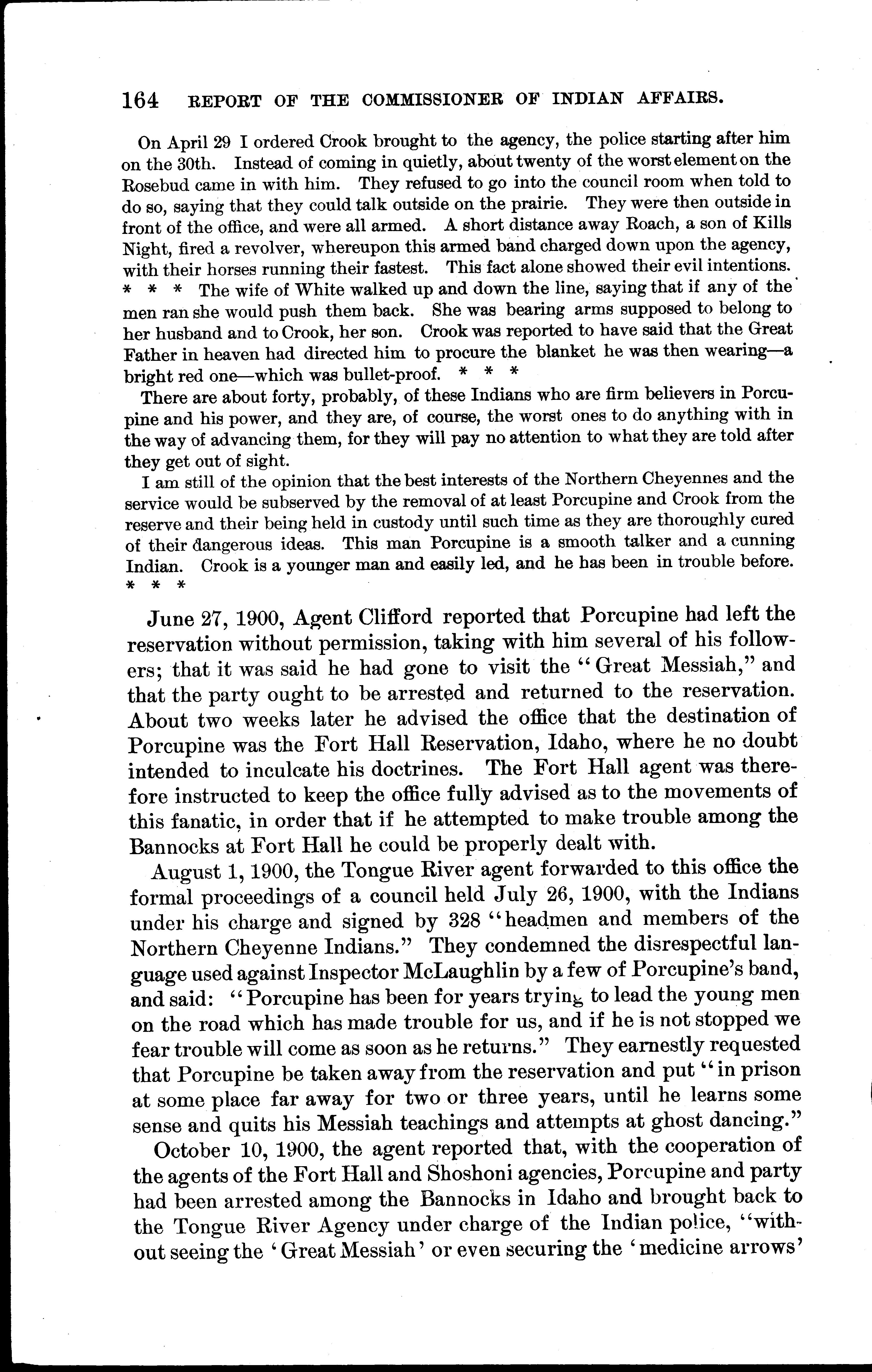 164 REPORT OF THE COMMISSIONER OF INDIAN AFFAIRS.

On April 29 I ordered Crook brought to the agency, the police starting after him on the 30th. Instead of coming in quietly, about twenty of the worst element on the Rosebud came in with him. They refused to go into the council room when told to do so, saying that they could talk outside on the prairie. They were then outside in front of the office, and were all armed. A short distance away Roach, a son of Kills Night, fired a revolver, whereupon this armed band charged down upon the agency, with their horses running their fastest. This fact alone showed their evil intentions. * * * The wife of White walked up and down the line, saying that if any of the men ran she would push them back. She was bearing arms supposed to belong to her husband and to Crook, her son. Crook was reported to have said that the Great Father in heaven had directed him to procure the blanket he was then wearing—a bright red one—which was bullet-proof. * * *

There are about forty, probably, of these Indians who are firm believers in Porcupine and his power, and they are, of course, the worst ones to do anything with in the way of advancing them, for they will pay no attention to what they are told after they get out of sight.

I am still of the opinion that the best interests of the Northern Cheyennes and the service would be subserved by the removal of at least Porcupine and Crook from the reserve and their being held in custody until such time as they are thoroughly cured of their dangerous ideas. This man Porcupine is a smooth talker and a cunning Indian. Crook is a younger man and easily led, and he has been in trouble before. * * *

June 27, 1900, Agent Clifford reported that Porcupine had left the reservation without permission, taking with him several of his followers; that it was said he had gone to visit the "Great Messiah," and that the party ought to be arrested and returned to the reservation. About two weeks later he advised the office that the destination of Porcupine was the Fort Hall Reservation, Idaho, where he no doubt intended to inculcate his doctrines. The Fort Hall agent was therefore instructed to keep the office fully advised as to the movements of this fanatic, in order that if he attempted to make trouble among the Bannocks at Fort Hall he could be properly dealt with.

August 1, 1900, the Tongue River agent forwarded to this office the formal proceedings of a council held July 26, 1900, with the Indians under his charge and signed by 328 "headmen and members of the Northern Cheyenne Indians." They condemned the disrespectful language used against Inspector McLaughlin by a few of Porcupine's band, and said: "Porcupine has been for years trying to lead the young men on the road which has made trouble for us, and if he is not stopped we fear trouble will come as soon as he returns." They earnestly requested that Porcupine be taken away from the reservation and put "in prison at some place far away for two or three years, until he learns some sense and quits his Messiah teachings and attempts at ghost dancing."

October 10, 1900, the agent reported that, with the cooperation of the agents of the Fort Hall and Shoshoni agencies, Porcupine and party had been arrested among the Bannocks in Idaho and brought back to the Tongue River Agency under charge of the Indian police, "without seeing the 'Great Messiah' or even securing the 'medicine arrows'